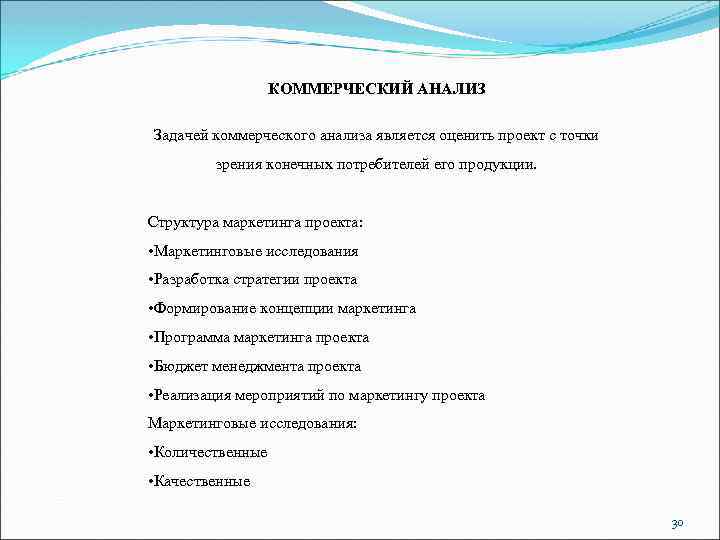 КОММЕРЧЕСКИЙ АНАЛИЗ

Задачей коммерческого анализа является оценить проект с точки зрения конечных потребителей его продукции.

Структура маркетинга проекта:
•Маркетинговые исследования
•Разработка стратегии проекта
•Формирование концепции маркетинга
•Программа маркетинга проекта
•Бюджет менеджмента проекта
•Реализация мероприятий по маркетингу проекта
Маркетинговые исследования:
•Количественные
•Качественные

30